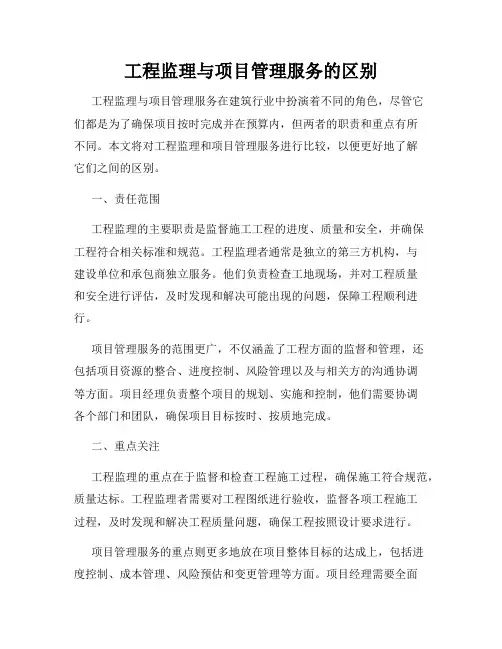 工程监理与项目管理服务的区别

工程监理与项目管理服务在建筑行业中扮演着不同的角色，尽管它们都是为了确保项目按时完成并在预算内，但两者的职责和重点有所不同。本文将对工程监理和项目管理服务进行比较，以便更好地了解它们之间的区别。

一、责任范围

工程监理的主要职责是监督施工工程的进度、质量和安全，并确保工程符合相关标准和规范。工程监理者通常是独立的第三方机构，与建设单位和承包商独立服务。他们负责检查工地现场，并对工程质量和安全进行评估，及时发现和解决可能出现的问题，保障工程顺利进行。

项目管理服务的范围更广，不仅涵盖了工程方面的监督和管理，还包括项目资源的整合、进度控制、风险管理以及与相关方的沟通协调等方面。项目经理负责整个项目的规划、实施和控制，他们需要协调各个部门和团队，确保项目目标按时、按质地完成。

二、重点关注

工程监理的重点在于监督和检查工程施工过程，确保施工符合规范，质量达标。工程监理者需要对工程图纸进行验收，监督各项工程施工过程，及时发现和解决工程质量问题，确保工程按照设计要求进行。

项目管理服务的重点则更多地放在项目整体目标的达成上，包括进度控制、成本管理、风险预估和变更管理等方面。项目经理需要全面